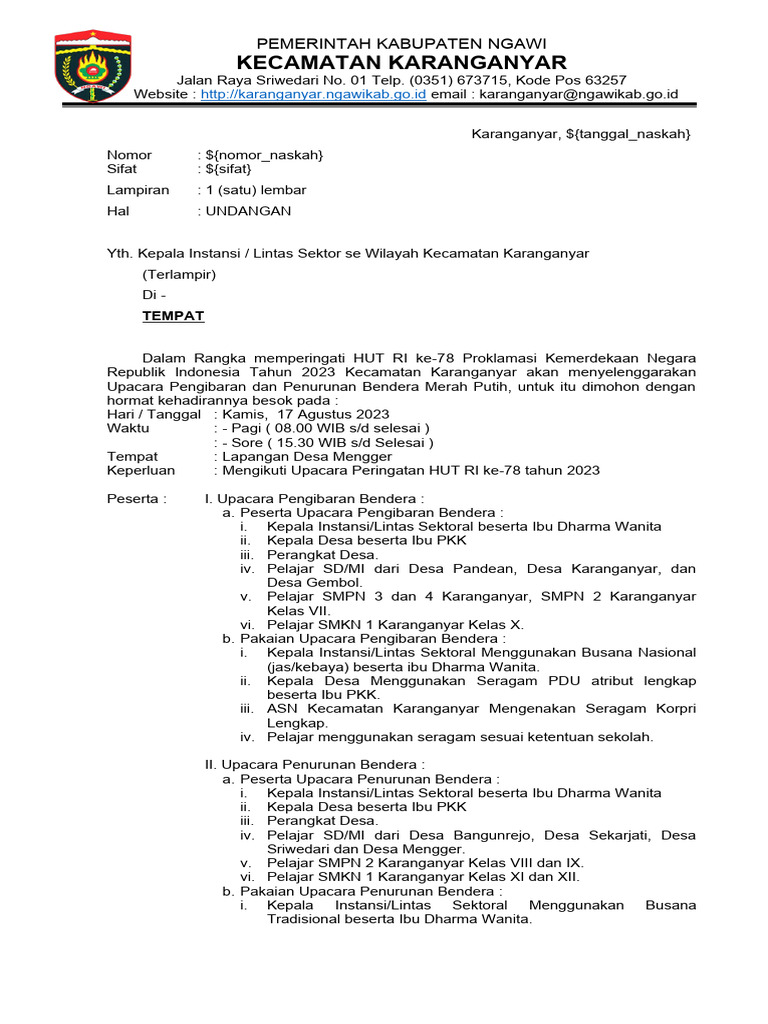 PEMERINTAH KABUPATEN NGAWI
KECAMATAN KARANGANYAR
Jalan Raya Sriwedari No. 01 Telp. (0351) 673715, Kode Pos 63257
Website : http://karanganyar.ngawikab.go.id email : karanganyar@ngawikab.go.id

Karanganyar, ${tanggal_naskah}

Nomor : ${nomor_naskah}
Sifat : ${sifat}
Lampiran : 1 (satu) lembar
Hal : UNDANGAN

Yth. Kepala Instansi / Lintas Sektor se Wilayah Kecamatan Karanganyar
(Terlampir)
Di -
TEMPAT

Dalam Rangka memperingati HUT RI ke-78 Proklamasi Kemerdekaan Negara Republik Indonesia Tahun 2023 Kecamatan Karanganyar akan menyelenggarakan Upacara Pengibaran dan Penurunan Bendera Merah Putih, untuk itu dimohon dengan hormat kehadirannya besok pada :
Hari / Tanggal : Kamis, 17 Agustus 2023
Waktu : - Pagi ( 08.00 WIB s/d selesai )
: - Sore ( 15.30 WIB s/d Selesai )
Tempat : Lapangan Desa Mengger
Keperluan : Mengikuti Upacara Peringatan HUT RI ke-78 tahun 2023

Peserta : I. Upacara Pengibaran Bendera :
a. Peserta Upacara Pengibaran Bendera :
i. Kepala Instansi/Lintas Sektoral beserta Ibu Dharma Wanita
ii. Kepala Desa beserta Ibu PKK
iii. Perangkat Desa.
iv. Pelajar SD/MI dari Desa Pandean, Desa Karanganyar, dan Desa Gembol.
v. Pelajar SMPN 3 dan 4 Karanganyar, SMPN 2 Karanganyar Kelas VII.
vi. Pelajar SMKN 1 Karanganyar Kelas X.
b. Pakaian Upacara Pengibaran Bendera :
i. Kepala Instansi/Lintas Sektoral Menggunakan Busana Nasional (jas/kebaya) beserta ibu Dharma Wanita.
ii. Kepala Desa Menggunakan Seragam PDU atribut lengkap beserta Ibu PKK.
iii. ASN Kecamatan Karanganyar Mengenakan Seragam Korpri Lengkap.
iv. Pelajar menggunakan seragam sesuai ketentuan sekolah.

II. Upacara Penurunan Bendera :
a. Peserta Upacara Penurunan Bendera :
i. Kepala Instansi/Lintas Sektoral beserta Ibu Dharma Wanita
ii. Kepala Desa beserta Ibu PKK
iii. Perangkat Desa.
iv. Pelajar SD/MI dari Desa Bangunrejo, Desa Sekarjati, Desa Sriwedari dan Desa Mengger.
v. Pelajar SMPN 2 Karanganyar Kelas VIII dan IX.
vi. Pelajar SMKN 1 Karanganyar Kelas XI dan XII.
b. Pakaian Upacara Penurunan Bendera :
i. Kepala Instansi/Lintas Sektoral Menggunakan Busana Tradisional beserta Ibu Dharma Wanita.